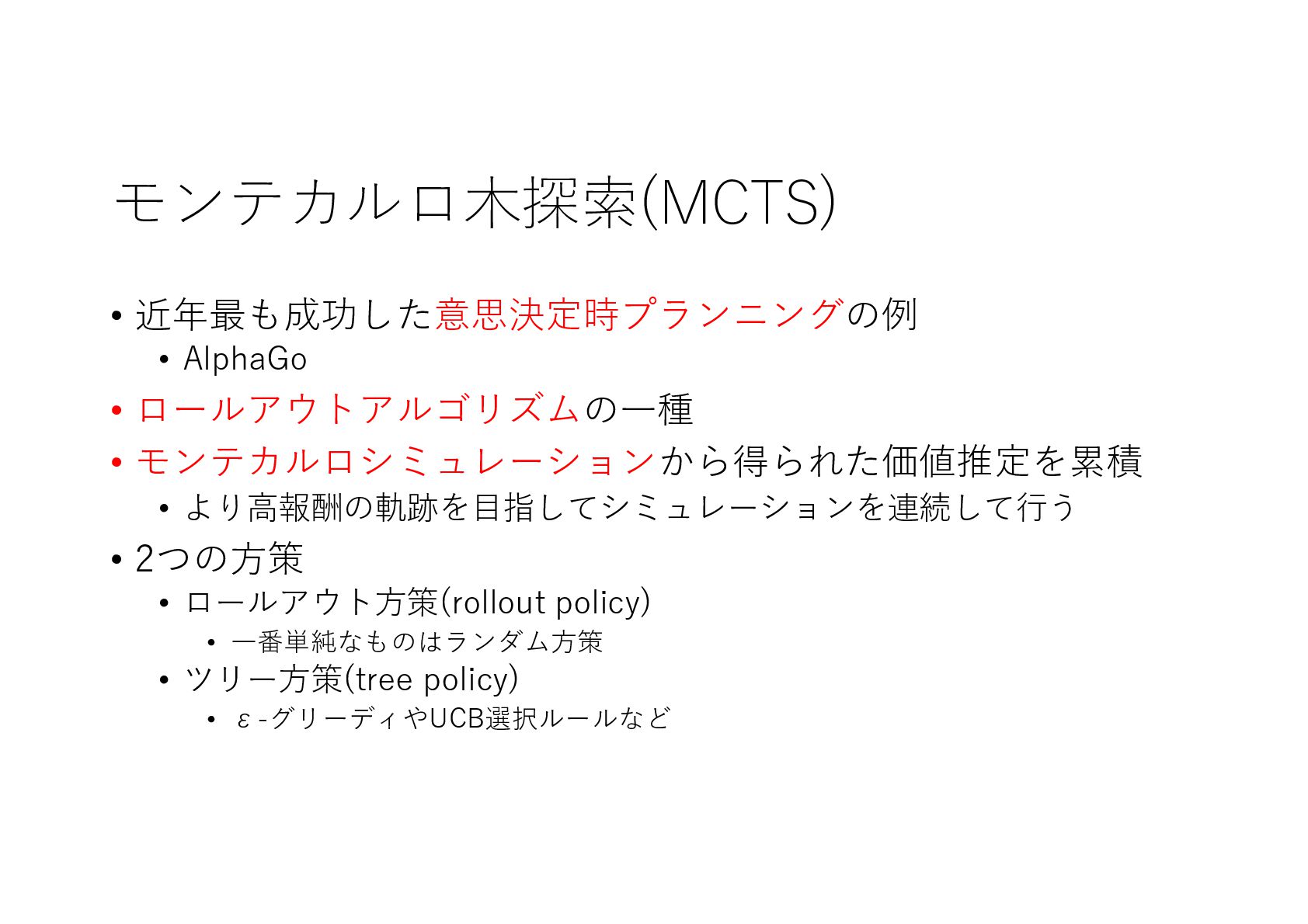 モンテカルロ木探索(MCTS)

• 近年最も成功した意思決定時プランニングの例
• AlphaGo
• ロールアウトアルゴリズムの一種
• モンテカルロシミュレーションから得られた価値推定を累積
• より高報酬の軌跡を目指してシミュレーションを連続して行う
• 2つの方策
• ロールアウト方策(rollout policy)
• 一番単純なものはランダム方策
• ツリー方策(tree policy)
• ε-グリーディやUCB選択ルールなど